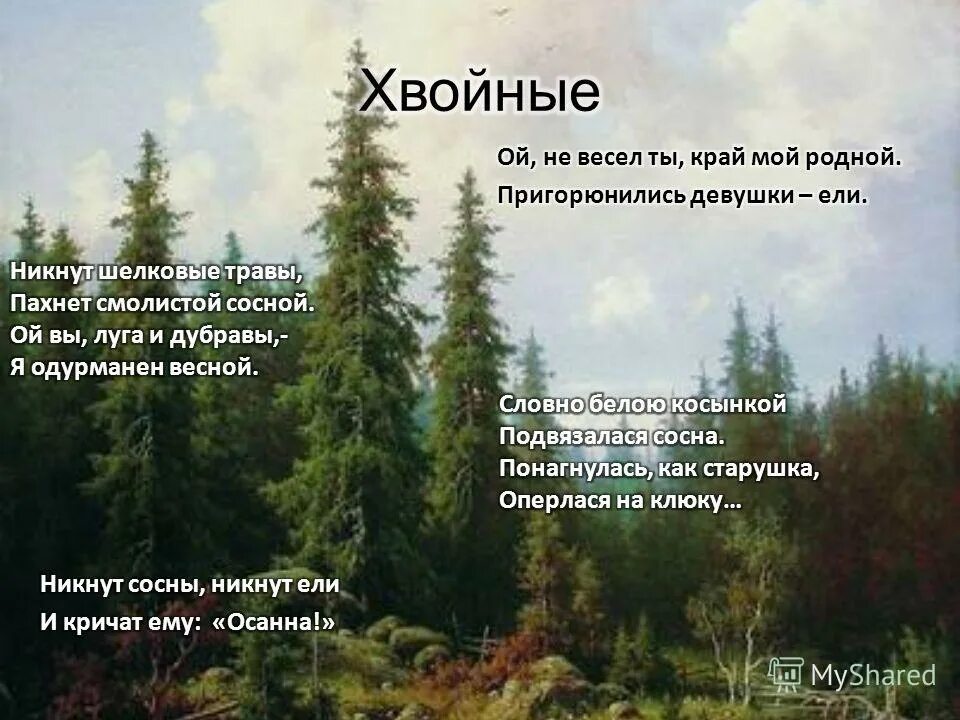 Хвойные

Ой, не весел ты, край мой родной.
Пригорюнились девушки – ели.

Никнут шелковые травы,
Пахнет смолистой сосной.
Ой вы, луга и дубравы,-
Я одурманен весной.

Словно белою косынкой
Подвязалася сосна.
Понагнулась, как старушка,
Оперлася на клюку…

Никнут сосны, никнут ели
И кричат ему: «Осанна!»

MyShared